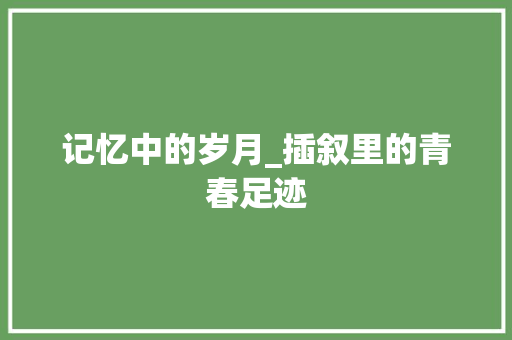 记忆中的岁月_插叙里的青春足迹